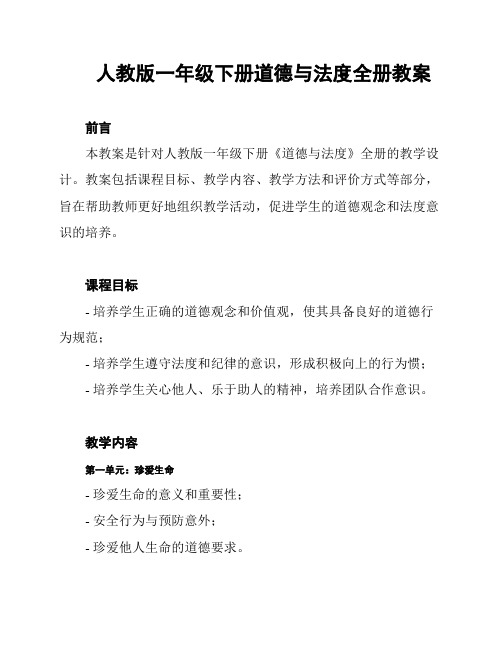 人教版一年级下册道德与法度全册教案

前言

本教案是针对人教版一年级下册《道德与法度》全册的教学设计。教案包括课程目标、教学内容、教学方法和评价方式等部分，旨在帮助教师更好地组织教学活动，促进学生的道德观念和法度意识的培养。

课程目标

- 培养学生正确的道德观念和价值观，使其具备良好的道德行为规范；

- 培养学生遵守法度和纪律的意识，形成积极向上的行为惯；

- 培养学生关心他人、乐于助人的精神，培养团队合作意识。

教学内容

第一单元：珍爱生命

- 珍爱生命的意义和重要性；

- 安全行为与预防意外；

- 珍爱他人生命的道德要求。